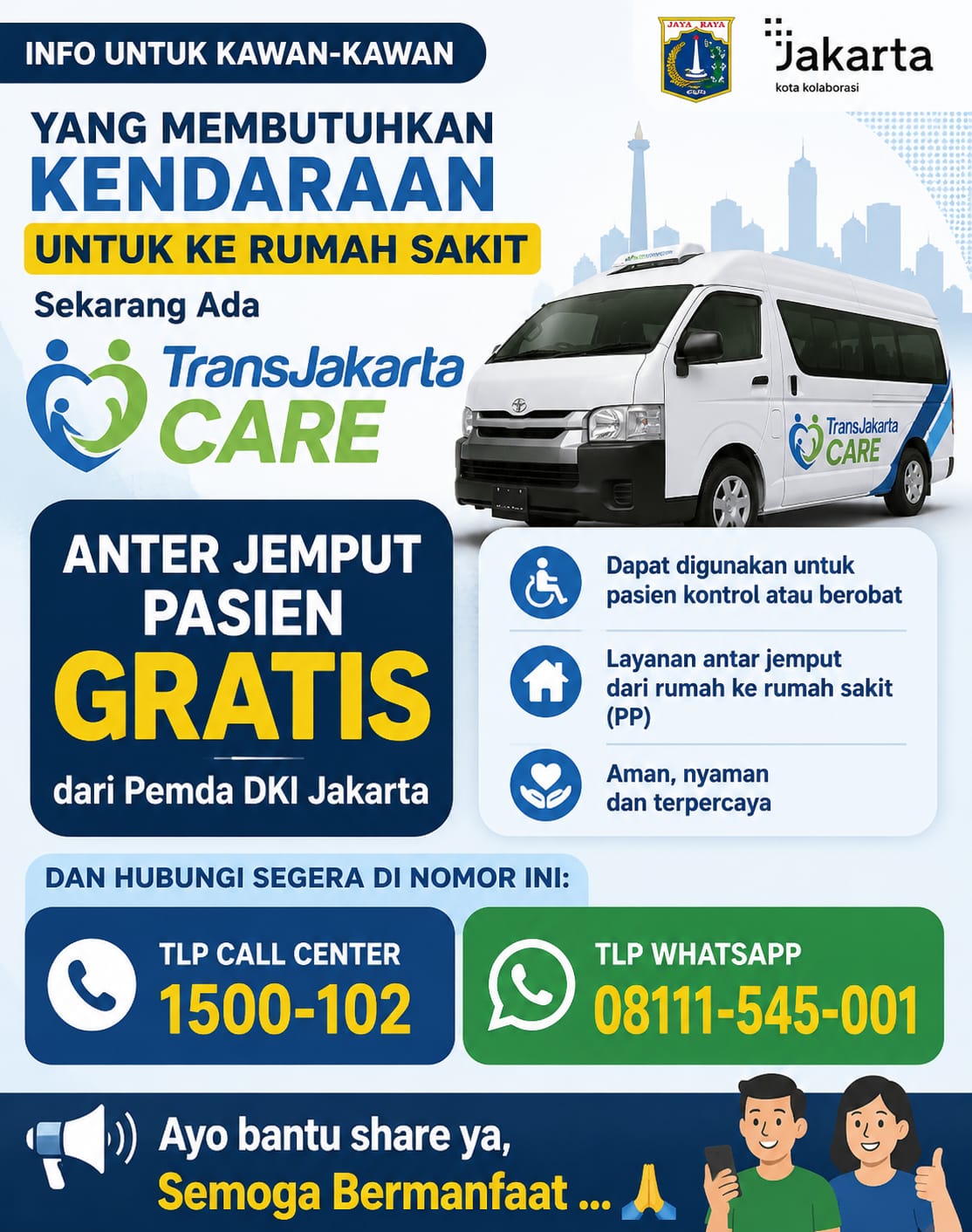 INFO UNTUK KAWAN-KAWAN

JAYA RAYA

Jakarta
kota kolaborasi

YANG MEMBUTUHKAN
KENDARAAN
UNTUK KE RUMAH SAKIT

Sekarang Ada

TransJakarta CARE

TransJakarta CARE

ANTER JEMPUT PASIEN
GRATIS
dari Pemda DKI Jakarta

Dapat digunakan untuk pasien kontrol atau berobat

Layanan antar jemput dari rumah ke rumah sakit (PP)

Aman, nyaman dan terpercaya

DAN HUBUNGI SEGERA DI NOMOR INI:

TLP CALL CENTER
1500-102

TLP WHATSAPP
08111-545-001

Ayo bantu share ya,
Semoga Bermanfaat ... 🙏